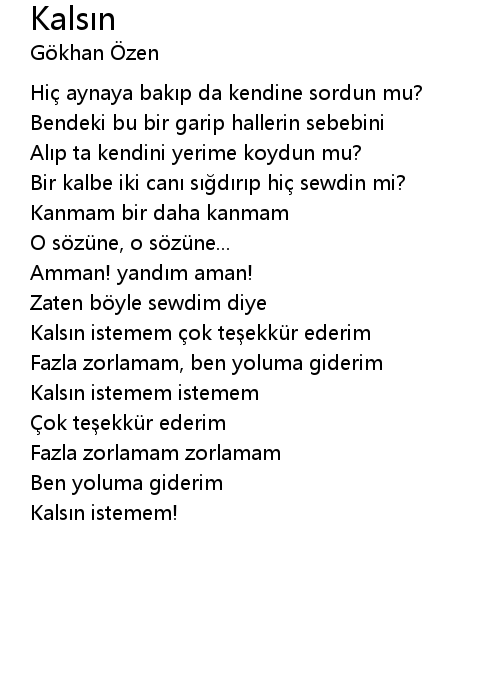 Kalsın
Gökhan Özen

Hiç aynaya bakıp da kendine sordun mu?
Bendeki bu bir garip hallerin sebebini
Alıp ta kendini yerime koydun mu?
Bir kalbe iki canı sığdırıp hiç sewdin mi?
Kanmam bir daha kanmam
O sözüne, o sözüne...
Amman! yandım aman!
Zaten böyle sewdim diye
Kalsın istemem çok teşekkür ederim
Fazla zorlamam, ben yoluma giderim
Kalsın istemem istemem
Çok teşekkür ederim
Fazla zorlamam zorlamam
Ben yoluma giderim
Kalsın istemem!